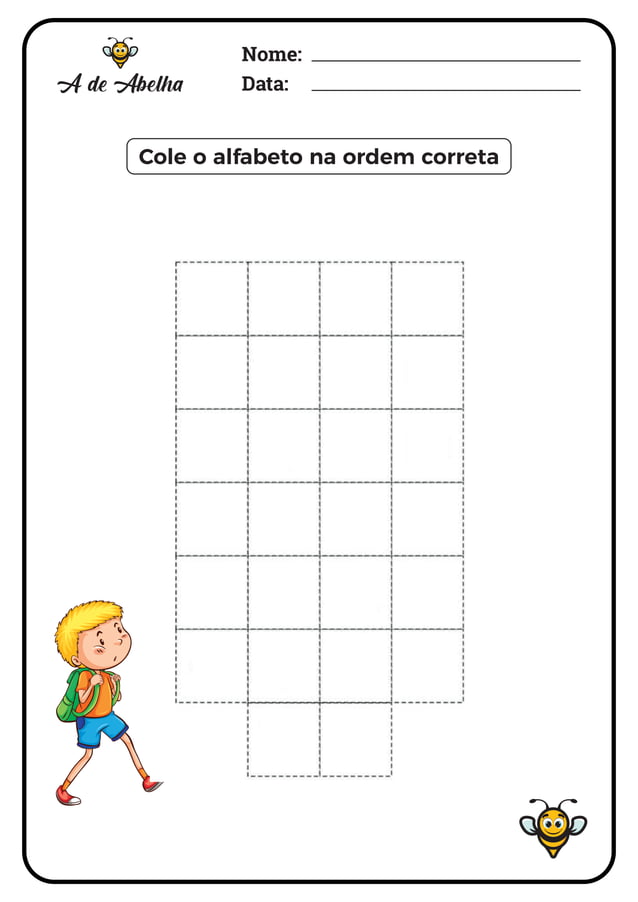 A de Abelha

Nome: ____
Data: ____

Cole o alfabeto na ordem correta